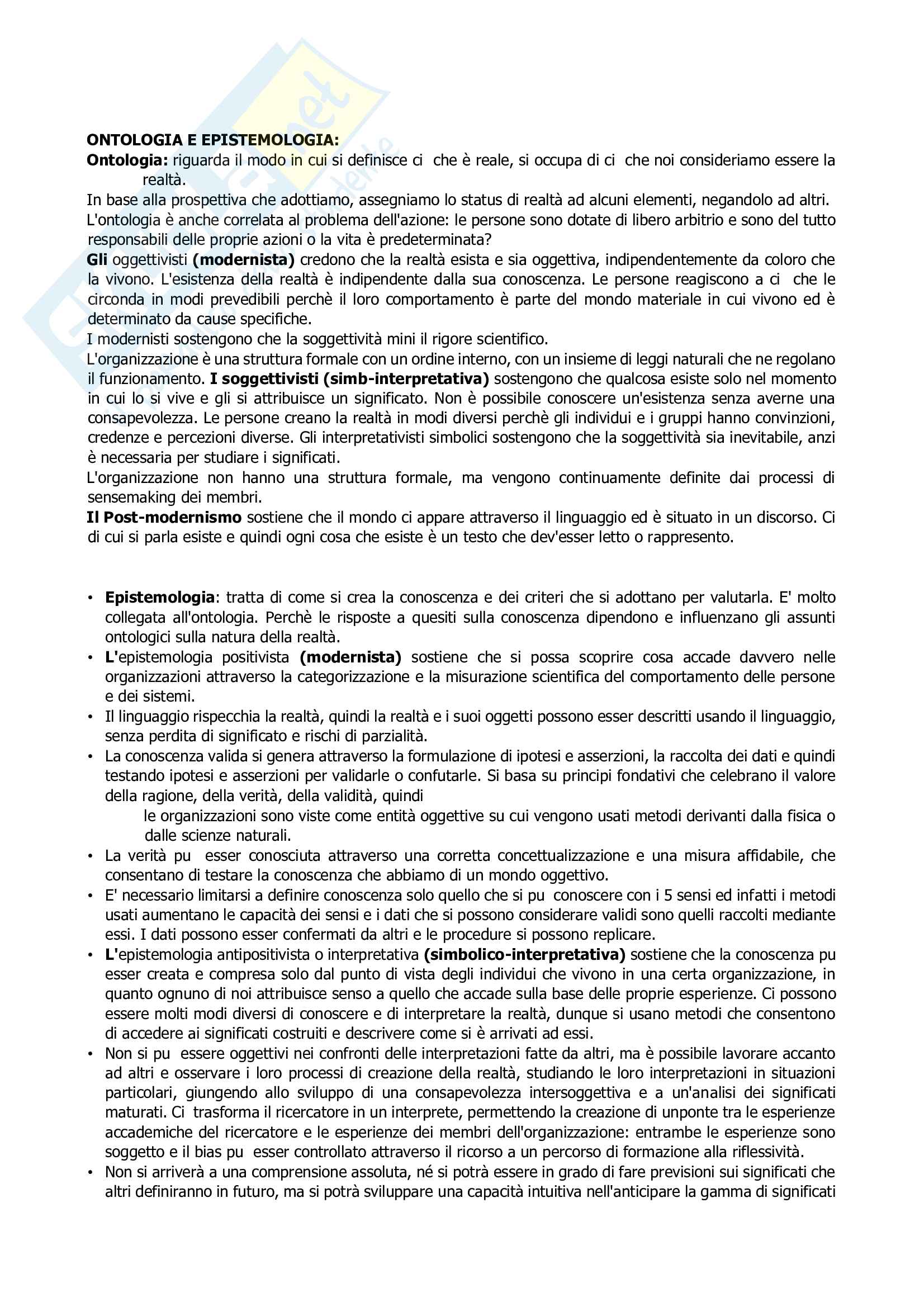 ONTOLOGIA E EPISTEMOLOGIA:
Ontologia: riguarda il modo in cui si definisce ci  che è reale, si occupa di ci  che noi consideriamo essere la realtà.
In base alla prospettiva che adottiamo, assegniamo lo status di realtà ad alcuni elementi, negandolo ad altri.
L'ontologia è anche correlata al problema dell'azione: le persone sono dotate di libero arbitrio e sono del tutto responsabili delle proprie azioni o la vita è predeterminata?
Gli oggettivisti (modernista) credono che la realtà esista e sia oggettiva, indipendentemente da coloro che la vivono. L'esistenza della realtà è indipendente dalla sua conoscenza. Le persone reagiscono a ci  che le circonda in modi prevedibili perchè il loro comportamento è parte del mondo materiale in cui vivono ed è determinato da cause specifiche.
I modernisti sostengono che la soggettività mini il rigore scientifico.
L'organizzazione è una struttura formale con un ordine interno, con un insieme di leggi naturali che ne regolano il funzionamento. I soggettivisti (simb-interpretativa) sostengono che qualcosa esiste solo nel momento in cui lo si vive e gli si attribuisce un significato. Non è possibile conoscere un'esistenza senza averne una consapevolezza. Le persone creano la realtà in modi diversi perchè gli individui e i gruppi hanno convinzioni, credenze e percezioni diverse. Gli interpretativisti simbolici sostengono che la soggettività sia inevitabile, anzi è necessaria per studiare i significati.
L'organizzazione non hanno una struttura formale, ma vengono continuamente definite dai processi di sensemaking dei membri.
Il Post-modernismo sostiene che il mondo ci appare attraverso il linguaggio ed è situato in un discorso. Ci di cui si parla esiste e quindi ogni cosa che esiste è un testo che dev'esser letto o rappresento.

• Epistemologia: tratta di come si crea la conoscenza e dei criteri che si adottano per valutarla. E' molto collegata all'ontologia. Perchè le risposte a quesiti sulla conoscenza dipendono e influenzano gli assunti ontologici sulla natura della realtà.
• L'epistemologia positivista (modernista) sostiene che si possa scoprire cosa accade davvero nelle organizzazioni attraverso la categorizzazione e la misurazione scientifica del comportamento delle persone e dei sistemi.
• Il linguaggio rispecchia la realtà, quindi la realtà e i suoi oggetti possono esser descritti usando il linguaggio, senza perdita di significato e rischi di parzialità.
• La conoscenza valida si genera attraverso la formulazione di ipotesi e asserzioni, la raccolta dei dati e quindi testando ipotesi e asserzioni per validarle o confutarle. Si basa su principi fondativi che celebrano il valore della ragione, della verità, della validità, quindi
le organizzazioni sono viste come entità oggettive su cui vengono usati metodi derivanti dalla fisica o dalle scienze naturali.
• La verità pu  esser conosciuta attraverso una corretta concettualizzazione e una misura affidabile, che consentano di testare la conoscenza che abbiamo di un mondo oggettivo.
• E' necessario limitarsi a definire conoscenza solo quello che si pu  conoscere con i 5 sensi ed infatti i metodi usati aumentano le capacità dei sensi e i dati che si possono considerare validi sono quelli raccolti mediante essi. I dati possono esser confermati da altri e le procedure si possono replicare.
• L'epistemologia antipositivista o interpretativa (simbolico-interpretativa) sostiene che la conoscenza pu esser creata e compresa solo dal punto di vista degli individui che vivono in una certa organizzazione, in quanto ognuno di noi attribuisce senso a quello che accade sulla base delle proprie esperienze. Ci possono essere molti modi diversi di conoscere e di interpretare la realtà, dunque si usano metodi che consentono di accedere ai significati costruiti e descrivere come si è arrivati ad essi.
• Non si pu  essere oggettivi nei confronti delle interpretazioni fatte da altri, ma è possibile lavorare accanto ad altri e osservare i loro processi di creazione della realtà, studiando le loro interpretazioni in situazioni particolari, giungendo allo sviluppo di una consapevolezza intersoggettiva e a un'analisi dei significati maturati. Ci  trasforma il ricercatore in un interprete, permettendo la creazione di unponte tra le esperienze accademiche del ricercatore e le esperienze dei membri dell'organizzazione: entrambe le esperienze sono soggetto e il bias pu  esser controllato attraverso il ricorso a un percorso di formazione alla riflessività.
• Non si arriverà a una comprensione assoluta, né si potrà essere in grado di fare previsioni sui significati che altri definiranno in futuro, ma si potrà sviluppare una capacità intuitiva nell'anticipare la gamma di significati